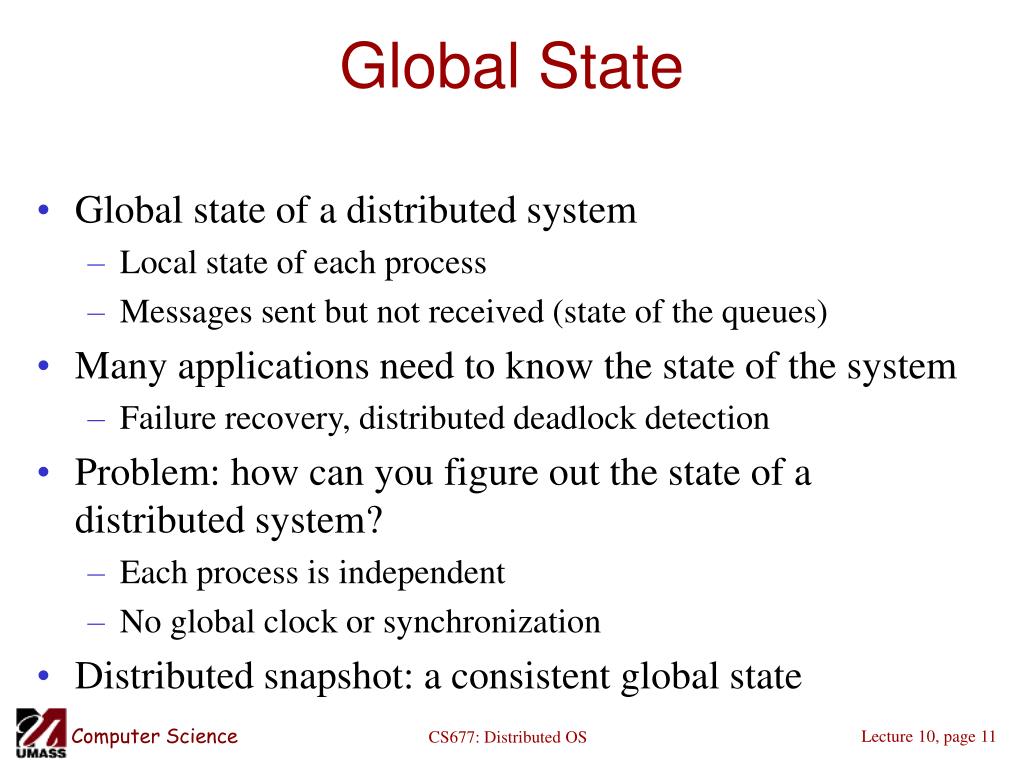 Global State

• Global state of a distributed system
  – Local state of each process
  – Messages sent but not received (state of the queues)
• Many applications need to know the state of the system
  – Failure recovery, distributed deadlock detection
• Problem: how can you figure out the state of a distributed system?
  – Each process is independent
  – No global clock or synchronization
• Distributed snapshot: a consistent global state

UMASS Computer Science

CS677: Distributed OS

Lecture 10, page 11